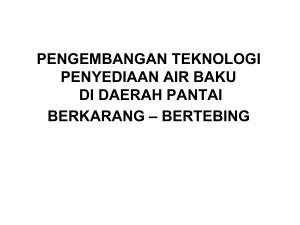 PENGEMBANGAN TEKNOLOGI PENYEDIAAN AIR BAKU DI DAERAH PANTAI BERKARANG – BERTEBING